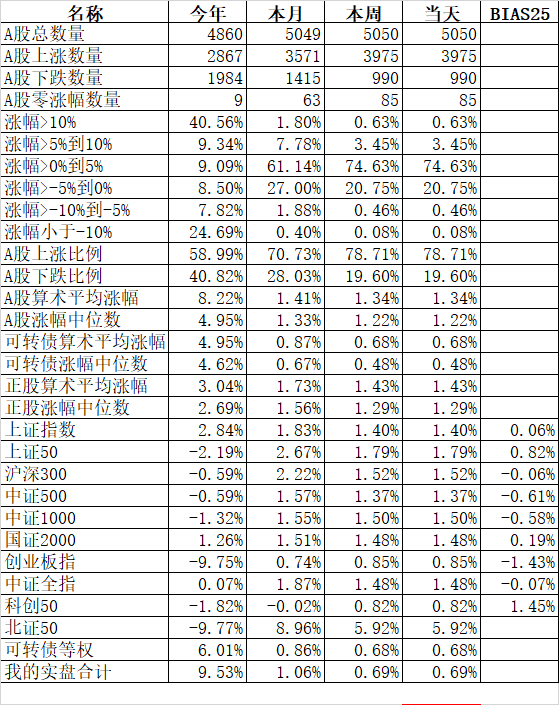 | 名称 | 今年 | 本月 | 本周 | 当天 | BIAS25 |
|---|---|---|---|---|---|
| A股总数量 | 4860 | 5049 | 5050 | 5050 | |
| A股上涨数量 | 2867 | 3571 | 3975 | 3975 | |
| A股下跌数量 | 1984 | 1415 | 990 | 990 | |
| A股零涨幅数量 | 9 | 63 | 85 | 85 | |
| 涨幅>10% | 40.56% | 1.80% | 0.63% | 0.63% | |
| 涨幅>5%到10% | 9.34% | 7.78% | 3.45% | 3.45% | |
| 涨幅>0%到5% | 9.09% | 61.14% | 74.63% | 74.63% | |
| 涨幅>-5%到0% | 8.50% | 27.00% | 20.75% | 20.75% | |
| 涨幅>-10%到-5% | 7.82% | 1.88% | 0.46% | 0.46% | |
| 涨幅小于-10% | 24.69% | 0.40% | 0.08% | 0.08% | |
| A股上涨比例 | 58.99% | 70.73% | 78.71% | 78.71% | |
| A股下跌比例 | 40.82% | 28.03% | 19.60% | 19.60% | |
| A股算术平均涨幅 | 8.22% | 1.41% | 1.34% | 1.34% | |
| A股涨幅中位数 | 4.95% | 1.33% | 1.22% | 1.22% | |
| 可转债算术平均涨幅 | 4.95% | 0.87% | 0.68% | 0.68% | |
| 可转债涨幅中位数 | 4.62% | 0.67% | 0.48% | 0.48% | |
| 正股算术平均涨幅 | 3.04% | 1.73% | 1.43% | 1.43% | |
| 正股涨幅中位数 | 2.69% | 1.56% | 1.29% | 1.29% | |
| 上证指数 | 2.84% | 1.83% | 1.40% | 1.40% | 0.06% |
| 上证50 | -2.19% | 2.67% | 1.79% | 1.79% | 0.82% |
| 沪深300 | -0.59% | 2.22% | 1.52% | 1.52% | -0.06% |
| 中证500 | -0.59% | 1.57% | 1.37% | 1.37% | -0.61% |
| 中证1000 | -1.32% | 1.55% | 1.50% | 1.50% | -0.58% |
| 国证2000 | 1.26% | 1.51% | 1.48% | 1.48% | 0.19% |
| 创业板指 | -9.75% | 0.74% | 0.85% | 0.85% | -1.43% |
| 中证全指 | 0.07% | 1.87% | 1.48% | 1.48% | -0.07% |
| 科创50 | -1.82% | -0.02% | 0.82% | 0.82% | 1.45% |
| 北证50 | -9.77% | 8.96% | 5.92% | 5.92% | |
| 可转债等权 | 6.01% | 0.86% | 0.68% | 0.68% | |
| 我的实盘合计 | 9.53% | 1.06% | 0.69% | 0.69% | |